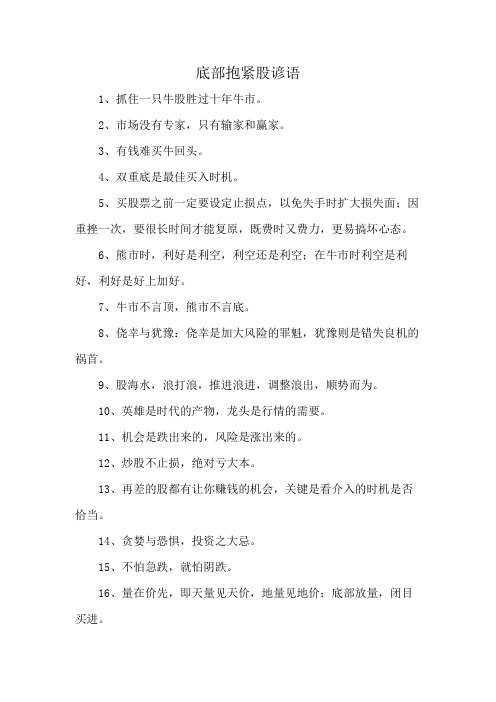 底部抱紧股谚语

1、抓住一只牛股胜过十年牛市。

2、市场没有专家，只有输家和赢家。

3、有钱难买牛回头。

4、双重底是最佳买入时机。

5、买股票之前一定要设定止损点，以免失手时扩大损失面；因重挫一次，要很长时间才能复原，既费时又费力，更易搞坏心态。

6、熊市时，利好是利空，利空还是利空；在牛市时利空是利好，利好是好上加好。

7、牛市不言顶，熊市不言底。

8、侥幸与犹豫：侥幸是加大风险的罪魁，犹豫则是错失良机的祸首。

9、股海水，浪打浪，推进浪进，调整浪出，顺势而为。

10、英雄是时代的产物，龙头是行情的需要。

11、机会是跌出来的，风险是涨出来的。

12、炒股不止损，绝对亏大本。

13、再差的股都有让你赚钱的机会，关键是看介入的时机是否恰当。

14、贪婪与恐惧，投资之大忌。

15、不怕急跌，就怕阴跌。

16、量在价先，即天量见天价，地量见地价；底部放量，闭目买进。